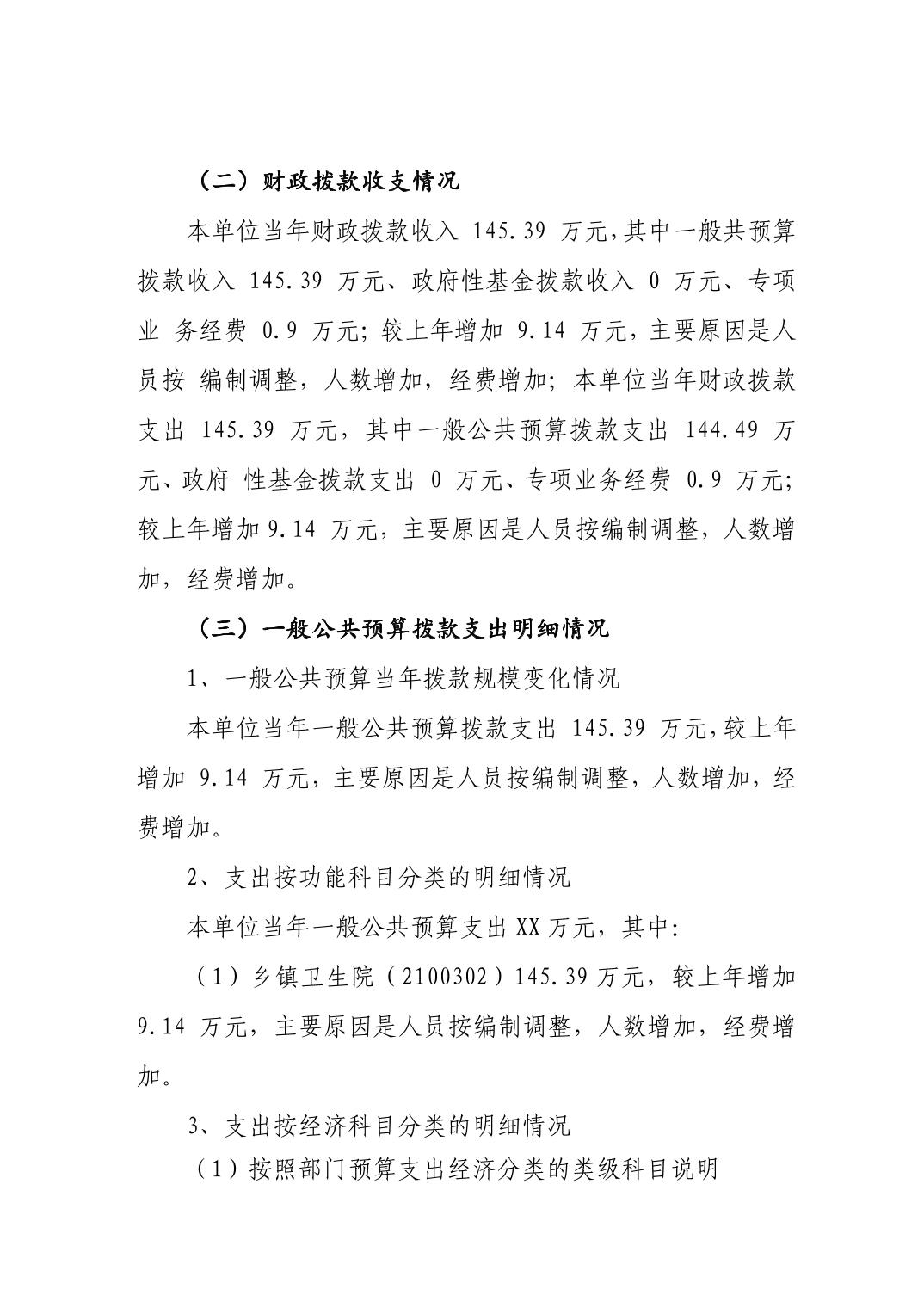 （二）财政拨款收支情况

本单位当年财政拨款收入 145.39 万元,其中一般共预算拨款收入 145.39 万元、政府性基金拨款收入 0 万元、专项业 务经费 0.9 万元；较上年增加 9.14 万元，主要原因是人员按 编制调整，人数增加，经费增加；本单位当年财政拨款支出 145.39 万元，其中一般公共预算拨款支出 144.49 万元、政府 性基金拨款支出 0 万元、专项业务经费 0.9 万元；较上年增加 9.14 万元，主要原因是人员按编制调整，人数增加，经费增加。

（三）一般公共预算拨款支出明细情况

1、一般公共预算当年拨款规模变化情况

本单位当年一般公共预算拨款支出 145.39 万元,较上年增加 9.14 万元，主要原因是人员按编制调整，人数增加，经费增加。

2、支出按功能科目分类的明细情况

本单位当年一般公共预算支出 XX 万元，其中:

（1）乡镇卫生院（2100302）145.39 万元，较上年增加 9.14 万元，主要原因是人员按编制调整，人数增加，经费增加。

3、支出按经济科目分类的明细情况

（1）按照部门预算支出经济分类的类级科目说明